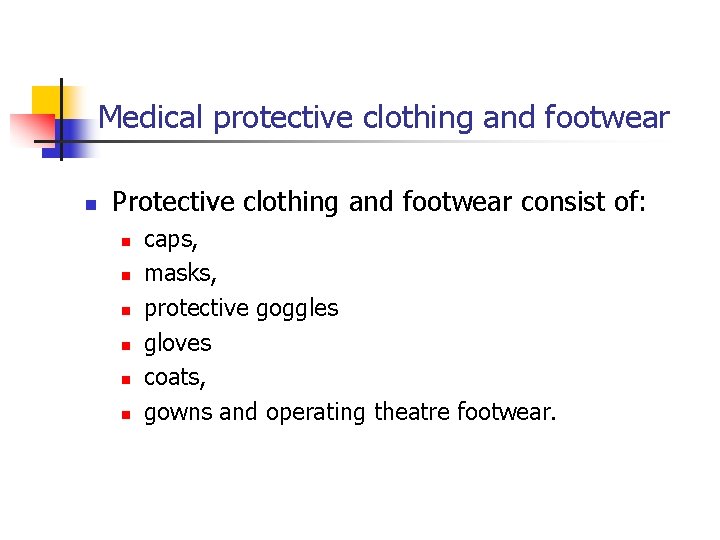 Medical protective clothing and footwear

- Protective clothing and footwear consist of:
  - caps,
  - masks,
  - protective goggles
  - gloves
  - coats,
  - gowns and operating theatre footwear.